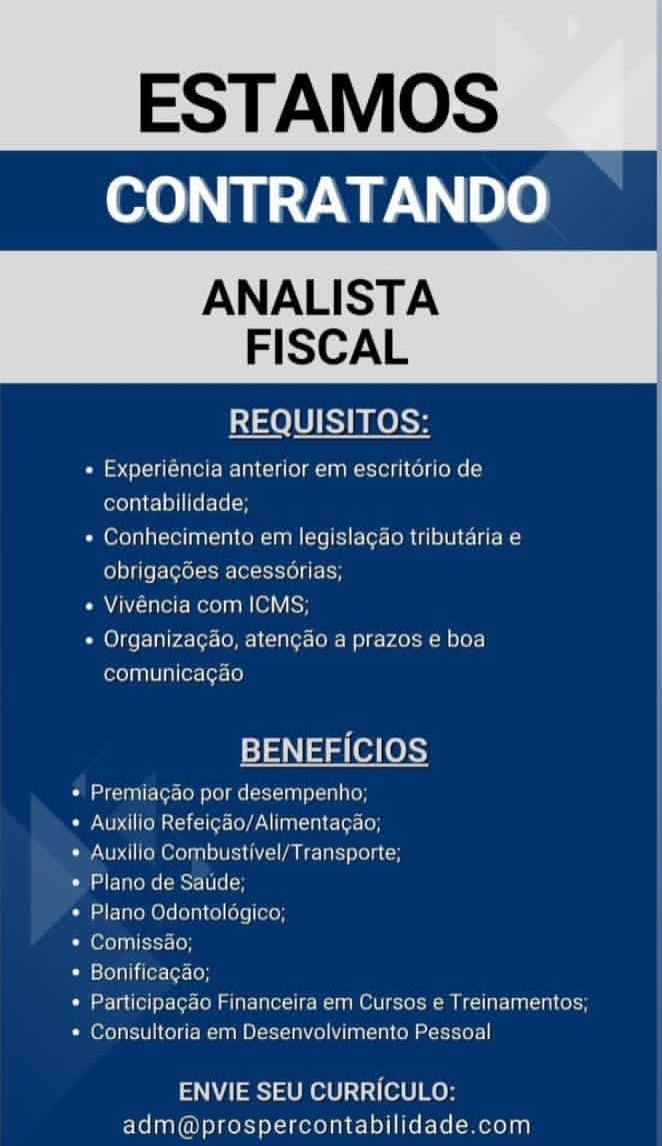 ESTAMOS
CONTRATANDO

ANALISTA
FISCAL

REQUISITOS:

• Experiência anterior em escritório de contabilidade;
• Conhecimento em legislação tributária e obrigações acessórias;
• Vivência com ICMS;
• Organização, atenção a prazos e boa comunicação

BENEFÍCIOS

• Premiação por desempenho;
• Auxilio Refeição/Alimentação;
• Auxilio Combustível/Transporte;
• Plano de Saúde;
• Plano Odontológico;
• Comissão;
• Bonificação;
• Participação Financeira em Cursos e Treinamentos;
• Consultoria em Desenvolvimento Pessoal

ENVIE SEU CURRÍCULO:
adm@prospercontabilidade.com